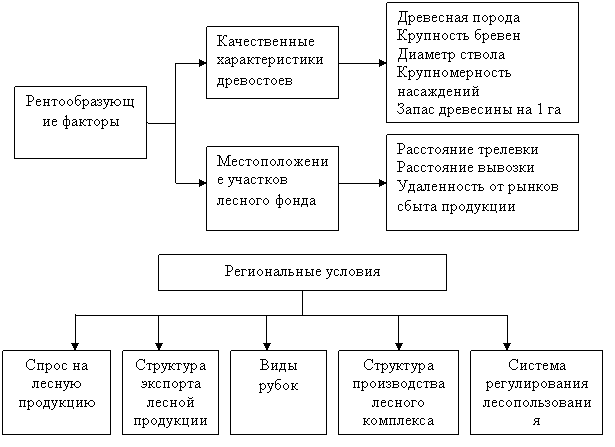 Рентообразующ ие факторы

Качественные характеристики древостоев

Древесная порода
Крупность бревен
Диаметр ствола
Крупномерность насаждений
Запас древесины на 1 га

Местоположени е участков лесного фонда

Расстояние трелевки
Расстояние вывозки
Удаленность от рынков сбыта продукции

Региональные условия

Спрос на лесную продукцию

Структура экспорта лесной продукции

Виды рубок

Структура производства лесного комплекса

Система регулирования лесопользовани я